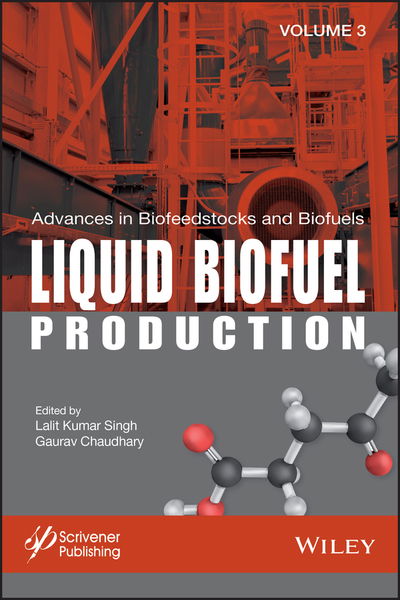 VOLUME 3

Advances in Biofeedstocks and Biofuels

LIQUID BIOFUEL

PRODUCTION

Edited by
Lalit Kumar Singh
Gaurav Chaudhary

Scrivener Publishing

WILEY